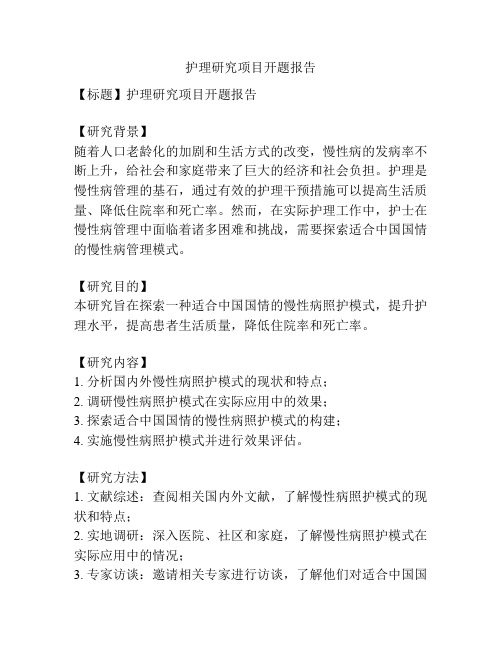 护理研究项目开题报告

【标题】护理研究项目开题报告

【研究背景】
随着人口老龄化的加剧和生活方式的改变，慢性病的发病率不断上升，给社会和家庭带来了巨大的经济和社会负担。护理是慢性病管理的基石，通过有效的护理干预措施可以提高生活质量、降低住院率和死亡率。然而，在实际护理工作中，护士在慢性病管理中面临着诸多困难和挑战，需要探索适合中国国情的慢性病管理模式。

【研究目的】
本研究旨在探索一种适合中国国情的慢性病照护模式，提升护理水平，提高患者生活质量，降低住院率和死亡率。

【研究内容】
1. 分析国内外慢性病照护模式的现状和特点；
2. 调研慢性病照护模式在实际应用中的效果；
3. 探索适合中国国情的慢性病照护模式的构建；
4. 实施慢性病照护模式并进行效果评估。

【研究方法】
1. 文献综述：查阅相关国内外文献，了解慢性病照护模式的现状和特点；
2. 实地调研：深入医院、社区和家庭，了解慢性病照护模式在实际应用中的情况；
3. 专家访谈：邀请相关专家进行访谈，了解他们对适合中国国